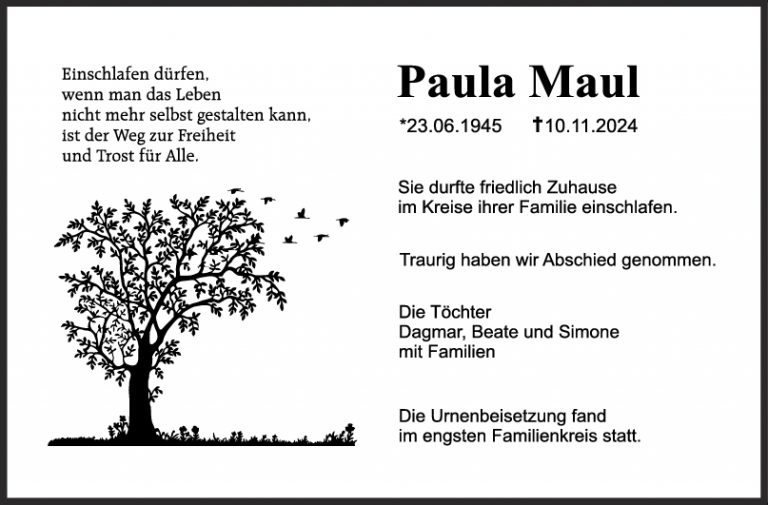 Einschlafen dürfen,
wenn man das Leben
nicht mehr selbst gestalten kann,
ist der Weg zur Freiheit
und Trost für Alle.

Paula Maul

*23.06.1945 †10.11.2024

Sie durfte friedlich Zuhause
im Kreise ihrer Familie einschlafen.

Traurig haben wir Abschied genommen.

Die Töchter
Dagmar, Beate und Simone
mit Familien

Die Urnenbeisetzung fand
im engsten Familienkreis statt.